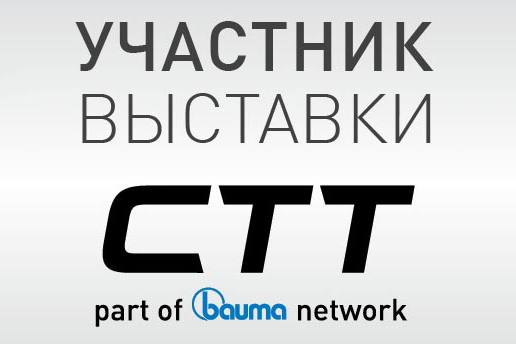 УЧАСТНИК
ВЫСТАВКИ

CTT

part of bauma network